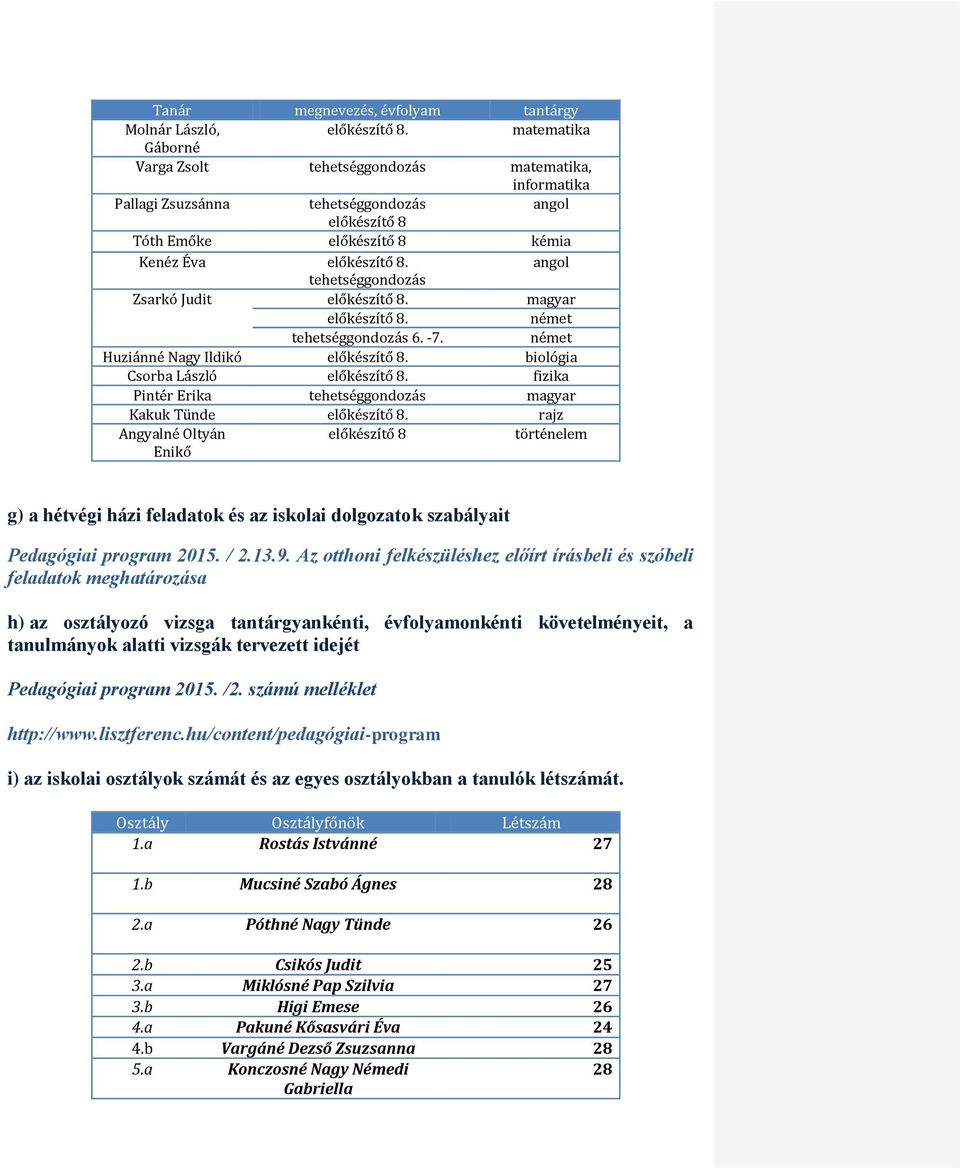 | Tanár | megnevezés, évfolyam | tantárgy |
|---|---|---|
| Molnár László, Gáborné | előkészítő 8. | matematika |
| Varga Zsolt | tehetséggondozás | matematika, informatika |
| Pallagi Zsuzsánna | tehetséggondozás előkészítő 8 | angol |
| Tóth Emőke | előkészítő 8 | kémia |
| Kenéz Éva | előkészítő 8. tehetséggondozás | angol |
| Zsarkó Judit | előkészítő 8. | magyar |
| | előkészítő 8. | német |
| | tehetséggondozás 6. -7. | német |
| Huziánné Nagy Ildikó | előkészítő 8. | biológia |
| Csorba László | előkészítő 8. | fizika |
| Pintér Erika | tehetséggondozás | magyar |
| Kakuk Tünde | előkészítő 8. | rajz |
| Angyalné Oltyán Enikő | előkészítő 8 | történelem |

g) a hétvégi házi feladatok és az iskolai dolgozatok szabályait

Pedagógiai program 2015. / 2.13.9. Az otthoni felkészüléshez előírt írásbeli és szóbeli feladatok meghatározása

h) az osztályozó vizsga tantárgyankénti, évfolyamonkénti követelményeit, a tanulmányok alatti vizsgák tervezett idejét

Pedagógiai program 2015. /2. számú melléklet

http://www.lisztferenc.hu/content/pedagógiai-program

i) az iskolai osztályok számát és az egyes osztályokban a tanulók létszámát.

| Osztály | Osztályfőnök | Létszám |
|---|---|---|
| 1.a | Rostás Istvánné | 27 |
| 1.b | Mucsiné Szabó Ágnes | 28 |
| 2.a | Póthné Nagy Tünde | 26 |
| 2.b | Csikós Judit | 25 |
| 3.a | Miklósné Pap Szilvia | 27 |
| 3.b | Higi Emese | 26 |
| 4.a | Pakuné Kősasvári Éva | 24 |
| 4.b | Vargáné Dezső Zsuzsanna | 28 |
| 5.a | Konczosné Nagy Némedi Gabriella | 28 |